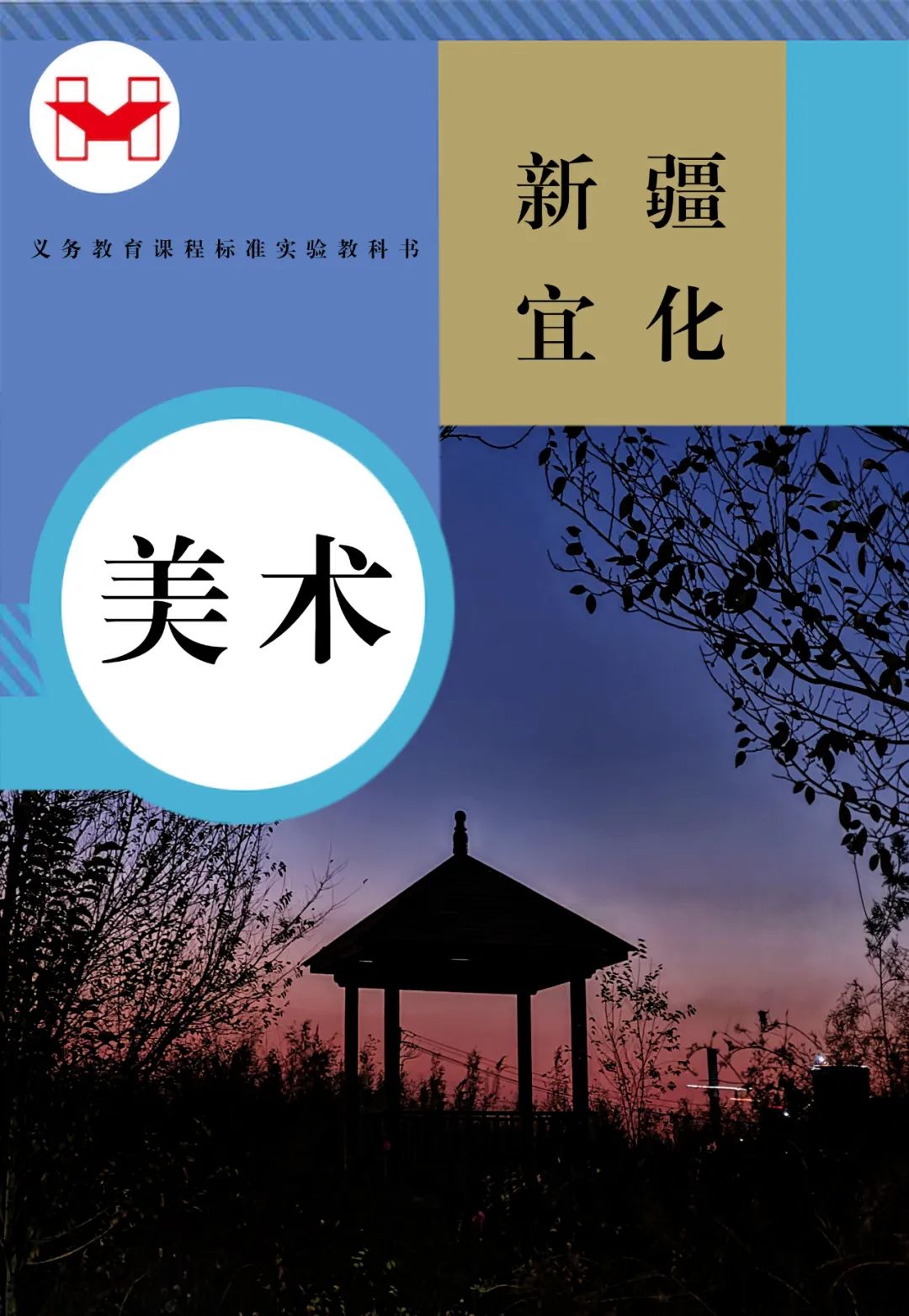 义务教育课程标准实验教科书

新疆
宜化

美术